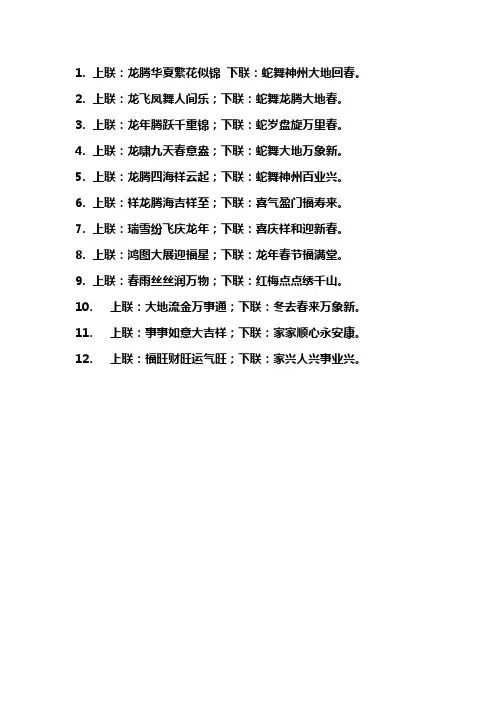 1. 上联：龙腾华夏繁花似锦 下联：蛇舞神州大地回春。
2. 上联：龙飞凤舞人间乐；下联：蛇舞龙腾大地春。
3. 上联：龙年腾跃千重锦；下联：蛇岁盘旋万里春。
4. 上联：龙啸九天春意盎；下联：蛇舞大地万象新。
5. 上联：龙腾四海祥云起；下联：蛇舞神州百业兴。
6. 上联：祥龙腾海吉祥至；下联：喜气盈门福寿来。
7. 上联：瑞雪纷飞庆龙年；下联：喜庆祥和迎新春。
8. 上联：鸿图大展迎福星；下联：龙年春节福满堂。
9. 上联：春雨丝丝润万物；下联：红梅点点绣千山。
10. 上联：大地流金万事通；下联：冬去春来万象新。
11. 上联：事事如意大吉祥；下联：家家顺心永安康。
12. 上联：福旺财旺运气旺；下联：家兴人兴事业兴。